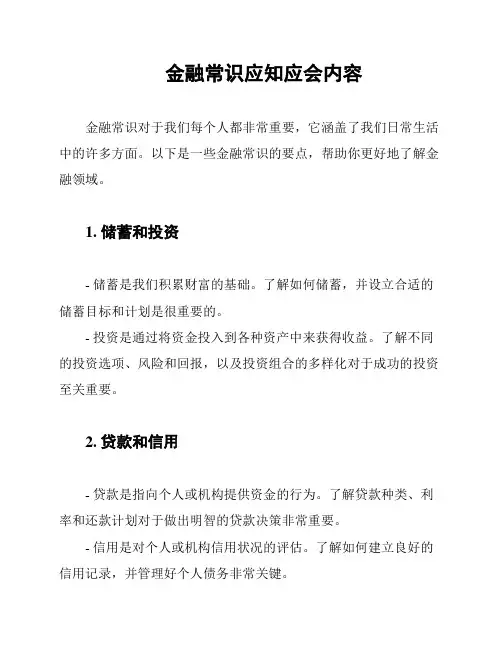 金融常识应知应会内容

金融常识对于我们每个人都非常重要，它涵盖了我们日常生活中的许多方面。以下是一些金融常识的要点，帮助你更好地了解金融领域。

1. 储蓄和投资

- 储蓄是我们积累财富的基础。了解如何储蓄，并设立合适的储蓄目标和计划是很重要的。
- 投资是通过将资金投入到各种资产中来获得收益。了解不同的投资选项、风险和回报，以及投资组合的多样化对于成功的投资至关重要。

2. 贷款和信用

- 贷款是指向个人或机构提供资金的行为。了解贷款种类、利率和还款计划对于做出明智的贷款决策非常重要。
- 信用是对个人或机构信用状况的评估。了解如何建立良好的信用记录，并管理好个人债务非常关键。